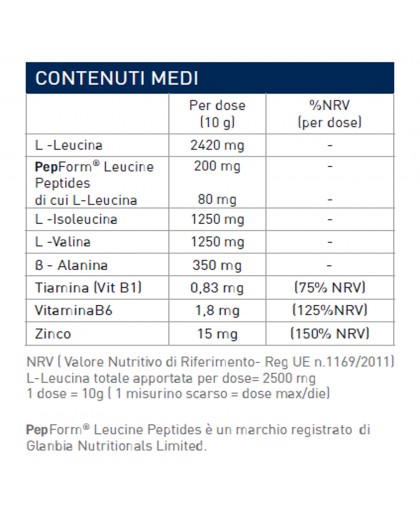 CONTENUTI MEDI

| | Per dose (10 g) | %NRV (per dose) |
|---|---|---|
| L -Leucina | 2420 mg | - |
| PepForm® Leucine Peptides di cui L-Leucina | 200 mg 80 mg | - - |
| L -Isoleucina | 1250 mg | - |
| L -Valina | 1250 mg | - |
| ß - Alanina | 350 mg | - |
| Tiamina (Vit B1) | 0,83 mg | (75% NRV) |
| VitaminaB6 | 1,8 mg | (125%NRV) |
| Zinco | 15 mg | (150% NRV) |

NRV ( Valore Nutritivo di Riferimento- Reg UE n.1169/2011)
L-Leucina totale apportata per dose= 2500 mg
1 dose = 10g ( 1 misurino scarso = dose max/die)

PepForm® Leucine Peptides è un marchio registrato di Glanbia Nutritionals Limited.